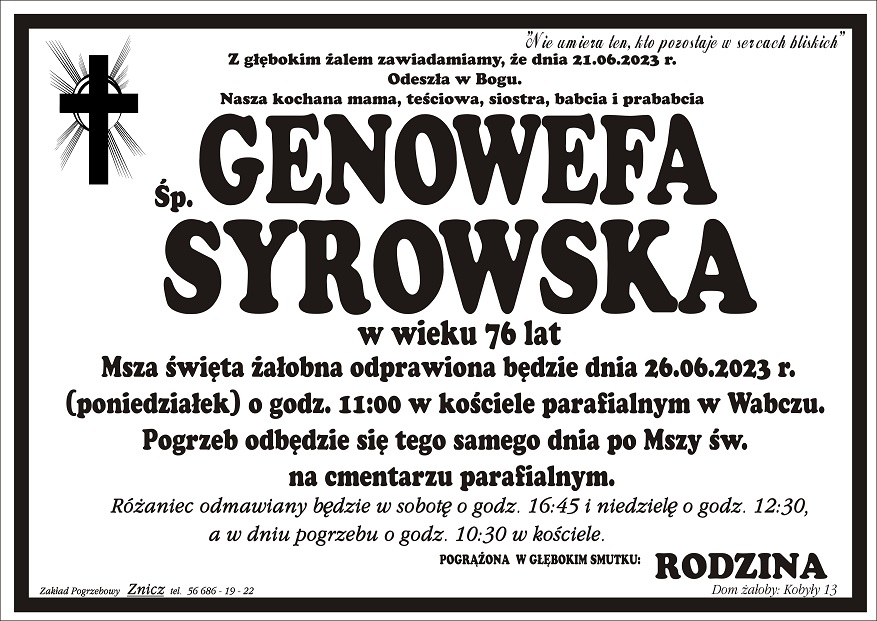 "Nie umiera ten, kto pozostaje w sercach bliskich"

Z głębokim żalem zawiadamiamy, że dnia 21.06.2023 r.
Odeszła w Bogu.
Nasza kochana mama, teściowa, siostra, babcia i prababcia

Śp. GENOWEFA SYROWSKA

w wieku 76 lat

Msza święta żałobna odprawiona będzie dnia 26.06.2023 r. (poniedziałek) o godz. 11:00 w kościele parafialnym w Wabczu. Pogrzeb odbędzie się tego samego dnia po Mszy św. na cmentarzu parafialnym.

Różaniec odmawiany będzie w sobotę o godz. 16:45 i niedzielę o godz. 12:30, a w dniu pogrzebu o godz. 10:30 w kościele.

POGRĄŻONA W GŁĘBOKIM SMUTKU: RODZINA

Zakład Pogrzebowy Znicz tel. 56 686 - 19 - 22

Dom żałoby: Kobyły 13